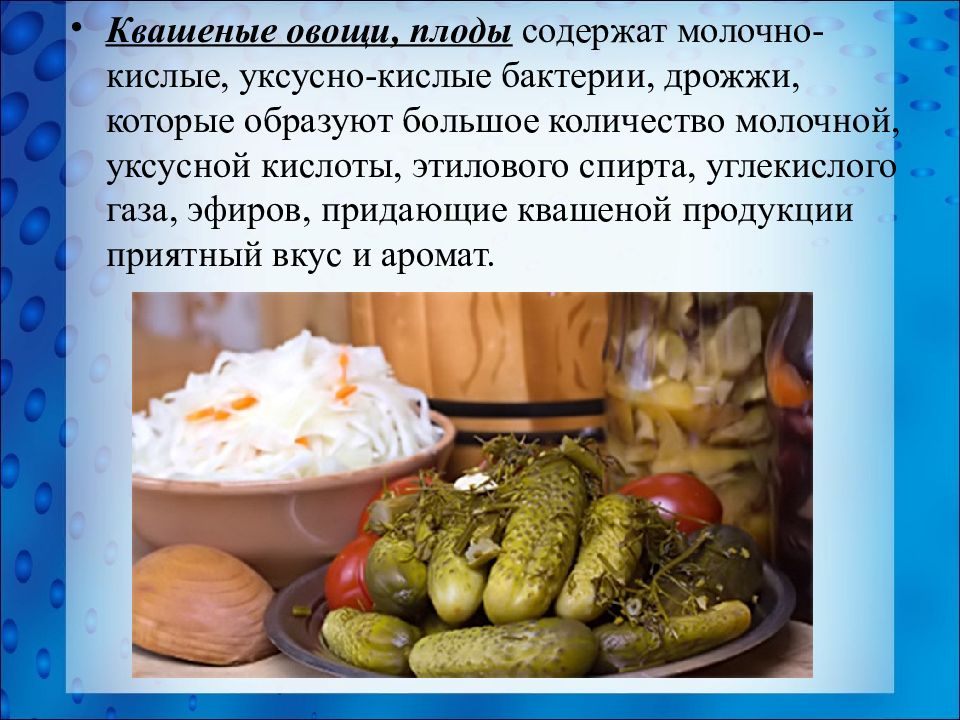 • Квашеные овощи, плоды содержат молочно-кислые, уксусно-кислые бактерии, дрожжи, которые образуют большое количество молочной, уксусной кислоты, этилового спирта, углекислого газа, эфиров, придающие квашеной продукции приятный вкус и аромат.